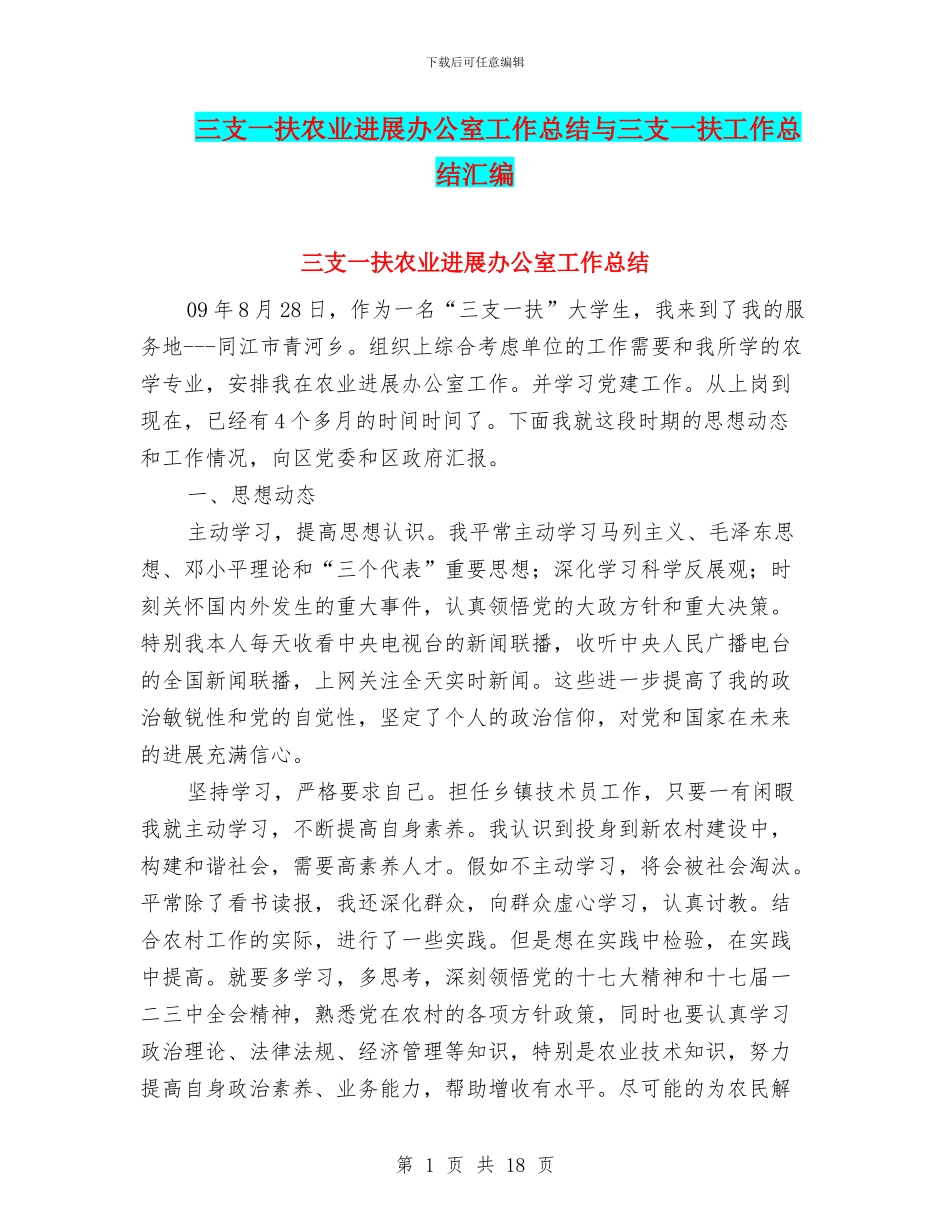 下载后可任意编辑

三支一扶农业进展办公室工作总结与三支一扶工作总结汇编

三支一扶农业进展办公室工作总结

09 年 8 月 28 日，作为一名“三支一扶”大学生，我来到了我的服务地---同江市青河乡。组织上综合考虑单位的工作需要和我所学的农学专业，安排我在农业进展办公室工作。并学习党建工作。从上岗到现在，已经有 4 个多月的时间时间了。下面我就这段时期的思想动态和工作情况，向区党委和区政府汇报。

一、思想动态

主动学习，提高思想认识。我平常主动学习马列主义、毛泽东思想、邓小平理论和“三个代表”重要思想；深化学习科学反展观；时刻关怀国内外发生的重大事件，认真领悟党的大政方针和重大决策。特别我本人每天收看中央电视台的新闻联播，收听中央人民广播电台的全国新闻联播，上网关注全天实时新闻。这些进一步提高了我的政治敏锐性和党的自觉性，坚定了个人的政治信仰，对党和国家在未来的进展充满信心。

坚持学习，严格要求自己。担任乡镇技术员工作，只要一有闲暇我就主动学习，不断提高自身素养。我认识到投身到新农村建设中，构建和谐社会，需要高素养人才。假如不主动学习，将会被社会淘汰。平常除了看书读报，我还深化群众，向群众虚心学习，认真讨教。结合农村工作的实际，进行了一些实践。但是想在实践中检验，在实践中提高。就要多学习，多思考，深刻领悟党的十七大精神和十七届一二三中全会精神，熟悉党在农村的各项方针政策，同时也要认真学习政治理论、法律法规、经济管理等知识，特别是农业技术知识，努力提高自身政治素养、业务能力，帮助增收有水平。尽可能的为农民解

第 1 页 共 18 页